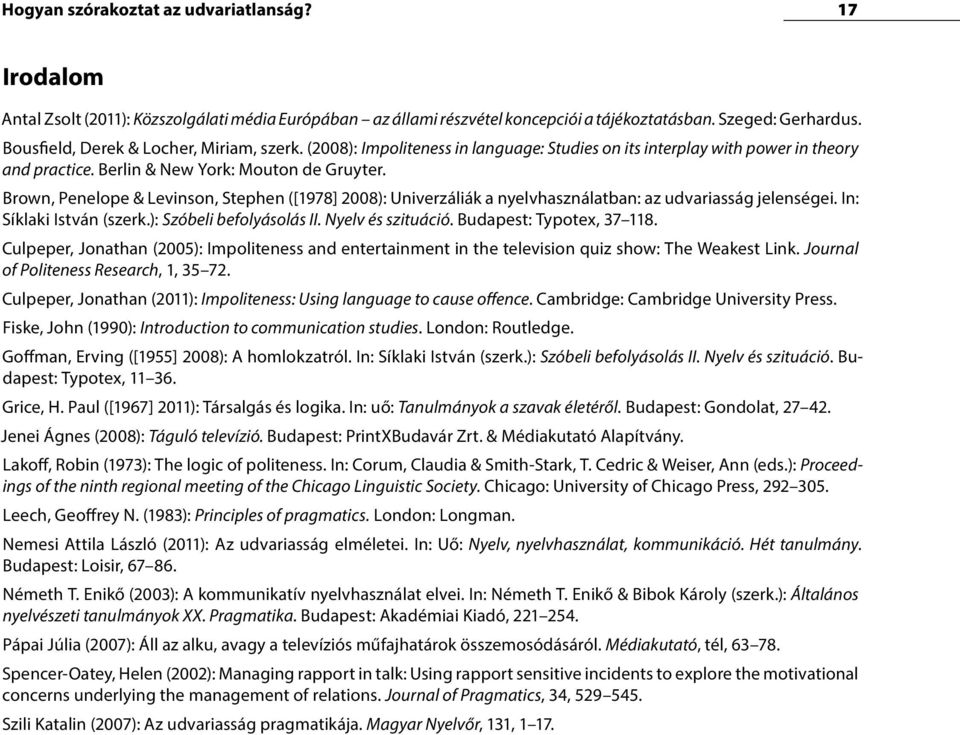 Hogyan szórakoztat az udvariatlanság? 17

Irodalom

Antal Zsolt (2011): Közszolgálati média Európában – az állami részvétel koncepciói a tájékoztatásban. Szeged: Gerhardus.

Bousfield, Derek & Locher, Miriam, szerk. (2008): Impoliteness in language: Studies on its interplay with power in theory and practice. Berlin & New York: Mouton de Gruyter.

Brown, Penelope & Levinson, Stephen ([1978] 2008): Univerzáliák a nyelvhasználatban: az udvariasság jelenségei. In: Síklaki István (szerk.): Szóbeli befolyásolás II. Nyelv és szituáció. Budapest: Typotex, 37–118.

Culpeper, Jonathan (2005): Impoliteness and entertainment in the television quiz show: The Weakest Link. Journal of Politeness Research, 1, 35–72.

Culpeper, Jonathan (2011): Impoliteness: Using language to cause offence. Cambridge: Cambridge University Press.

Fiske, John (1990): Introduction to communication studies. London: Routledge.

Goffman, Erving ([1955] 2008): A homlokzatról. In: Síklaki István (szerk.): Szóbeli befolyásolás II. Nyelv és szituáció. Budapest: Typotex, 11–36.

Grice, H. Paul ([1967] 2011): Társalgás és logika. In: uő: Tanulmányok a szavak életéről. Budapest: Gondolat, 27–42.

Jenei Ágnes (2008): Táguló televízió. Budapest: PrintXBudavár Zrt. & Médiakutató Alapítvány.

Lakoff, Robin (1973): The logic of politeness. In: Corum, Claudia & Smith-Stark, T. Cedric & Weiser, Ann (eds.): Proceedings of the ninth regional meeting of the Chicago Linguistic Society. Chicago: University of Chicago Press, 292–305.

Leech, Geoffrey N. (1983): Principles of pragmatics. London: Longman.

Nemesi Attila László (2011): Az udvariasság elméletei. In: Uő: Nyelv, nyelvhasználat, kommunikáció. Hét tanulmány. Budapest: Loisir, 67–86.

Németh T. Enikő (2003): A kommunikatív nyelvhasználat elvei. In: Németh T. Enikő & Bibok Károly (szerk.): Általános nyelvészeti tanulmányok XX. Pragmatika. Budapest: Akadémiai Kiadó, 221–254.

Pápai Júlia (2007): Áll az alku, avagy a televíziós műfajhatárok összemosódásáról. Médiakutató, tél, 63–78.

Spencer-Oatey, Helen (2002): Managing rapport in talk: Using rapport sensitive incidents to explore the motivational concerns underlying the management of relations. Journal of Pragmatics, 34, 529–545.

Szili Katalin (2007): Az udvariasság pragmatikája. Magyar Nyelvőr, 131, 1–17.